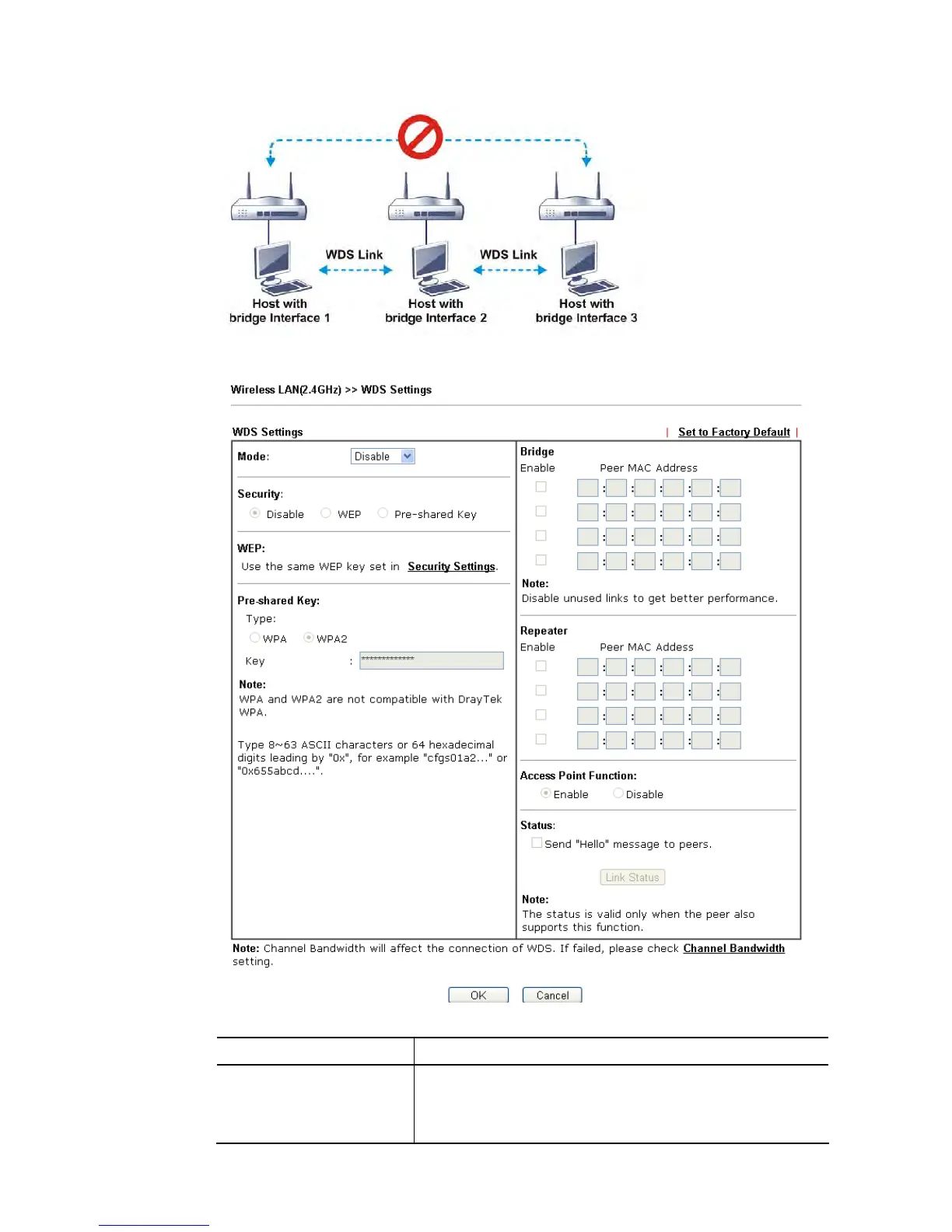 WDS Link

WDS Link

Host with bridge Interface 1

Host with bridge Interface 2

Host with bridge Interface 3

Wireless LAN(2.4GHz) >> WDS Settings

WDS Settings | Set to Factory Default |

Mode: Disable

Security:
Disable WEP Pre-shared Key

WEP:
Use the same WEP key set in Security Settings.

Pre-shared Key:
Type:
WPA WPA2
Key : **************

Note:
WPA and WPA2 are not compatible with DrayTek WPA.

Type 8~63 ASCII characters or 64 hexadecimal digits leading by "0x", for example "cfgs01a2..." or "0x655abcd....".

Bridge
Enable Peer MAC Address

Note:
Disable unused links to get better performance.

Repeater
Enable Peer MAC Address

Access Point Function:
Enable Disable

Status:
Send "Hello" message to peers.

Link Status

Note:
The status is valid only when the peer also supports this function.

Note: Channel Bandwidth will affect the connection of WDS. If failed, please check Channel Bandwidth setting.

OK Cancel